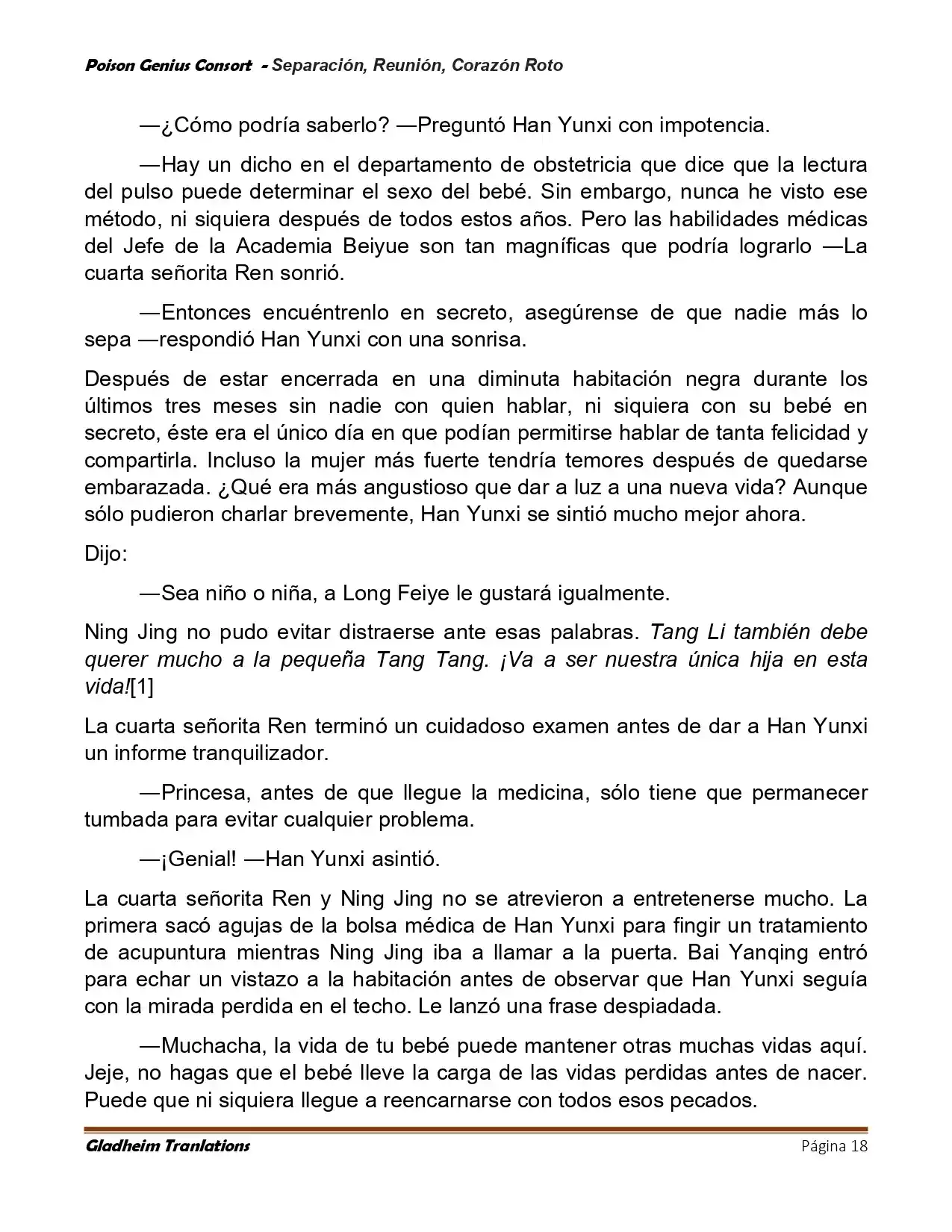 Poison Genius Consort - Separación, Reunión, Corazón Roto

—¿Cómo podría saberlo? —Preguntó Han Yunxi con impotencia.

—Hay un dicho en el departamento de obstetricia que dice que la lectura del pulso puede determinar el sexo del bebé. Sin embargo, nunca he visto ese método, ni siquiera después de todos estos años. Pero las habilidades médicas del Jefe de la Academia Beiyue son tan magníficas que podría lograrlo —La cuarta señorita Ren sonrió.

—Entonces encuéntrenlo en secreto, asegúrense de que nadie más lo sepa —respondió Han Yunxi con una sonrisa.

Después de estar encerrada en una diminuta habitación negra durante los últimos tres meses sin nadie con quien hablar, ni siquiera con su bebé en secreto, éste era el único día en que podían permitirse hablar de tanta felicidad y compartirla. Incluso la mujer más fuerte tendría temores después de quedarse embarazada. ¿Qué era más angustioso que dar a luz a una nueva vida? Aunque sólo pudieron charlar brevemente, Han Yunxi se sintió mucho mejor ahora.

Dijo:

—Sea niño o niña, a Long Feiye le gustará igualmente.

Ning Jing no pudo evitar distraerse ante esas palabras. Tang Li también debe querer mucho a la pequeña Tang Tang. ¡Va a ser nuestra única hija en esta vida![1]

La cuarta señorita Ren terminó un cuidadoso examen antes de dar a Han Yunxi un informe tranquilizador.

—Princesa, antes de que llegue la medicina, sólo tiene que permanecer tumbada para evitar cualquier problema.

—¡Genial! —Han Yunxi asintió.

La cuarta señorita Ren y Ning Jing no se atrevieron a entretenerse mucho. La primera sacó agujas de la bolsa médica de Han Yunxi para fingir un tratamiento de acupuntura mientras Ning Jing iba a llamar a la puerta. Bai Yanqing entró para echar un vistazo a la habitación antes de observar que Han Yunxi seguía con la mirada perdida en el techo. Le lanzó una frase despiadada.

—Muchacha, la vida de tu bebé puede mantener otras muchas vidas aquí. Jeje, no hagas que el bebé lleve la carga de las vidas perdidas antes de nacer. Puede que ni siquiera llegue a reencarnarse con todos esos pecados.

Gladheim Tranlations Página 18